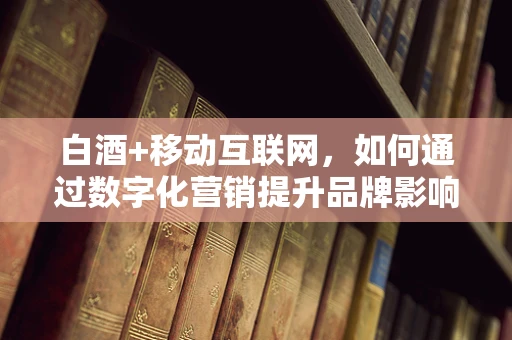 白酒+移动互联网，如何通过数字化营销提升品牌影响